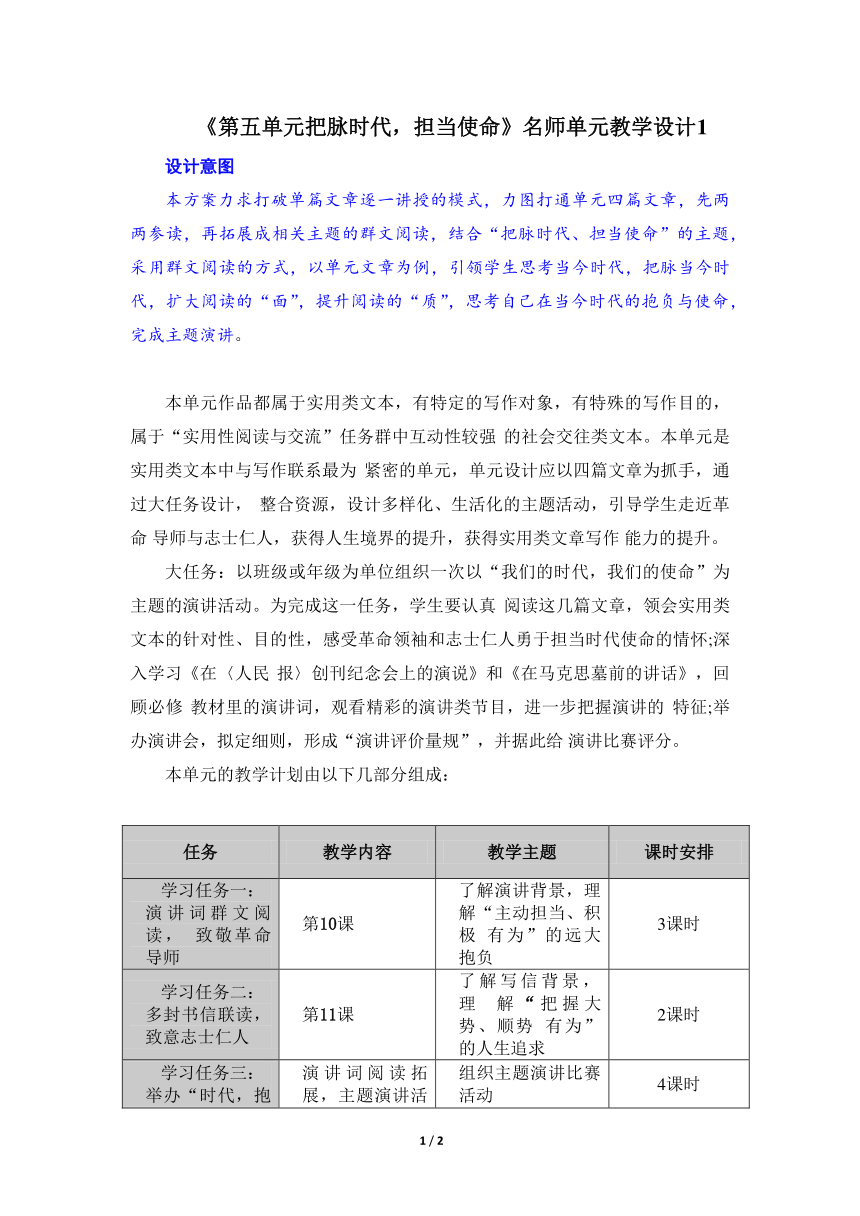 《第五单元把脉时代，担当使命》名师单元教学设计1

设计意图

本方案力求打破单篇文章逐一讲授的模式，力图打通单元四篇文章，先两两参读，再拓展成相关主题的群文阅读，结合“把脉时代、担当使命”的主题，采用群文阅读的方式，以单元文章为例，引领学生思考当今时代，把脉当今时代，扩大阅读的“面”，提升阅读的“质”，思考自己在当今时代的抱负与使命，完成主题演讲。

本单元作品都属于实用类文本，有特定的写作对象，有特殊的写作目的，属于“实用性阅读与交流”任务群中互动性较强 的社会交往类文本。本单元是实用类文本中与写作联系最为 紧密的单元，单元设计应以四篇文章为抓手，通过大任务设计， 整合资源，设计多样化、生活化的主题活动，引导学生走近革命 导师与志士仁人，获得人生境界的提升，获得实用类文章写作 能力的提升。

大任务：以班级或年级为单位组织一次以“我们的时代，我们的使命”为主题的演讲活动。为完成这一任务，学生要认真 阅读这几篇文章，领会实用类文本的针对性、目的性，感受革命领袖和志士仁人勇于担当时代使命的情怀;深入学习《在〈人民 报〉创刊纪念会上的演说》和《在马克思墓前的讲话》，回顾必修 教材里的演讲词，观看精彩的演讲类节目，进一步把握演讲的 特征;举办演讲会，拟定细则，形成“演讲评价量规”，并据此给 演讲比赛评分。

本单元的教学计划由以下几部分组成：

| 任务 | 教学内容 | 教学主题 | 课时安排 |
|---|---|---|---|
| 学习任务一：演讲词群文阅读， 致敬革命导师 | 第10课 | 了解演讲背景，理解“主动担当、积极 有为”的远大抱负 | 3课时 |
| 学习任务二：多封书信联读，致意志士仁人 | 第11课 | 了解写信背景，理 解“把握大势、顺势 有为”的人生追求 | 2课时 |
| 学习任务三：举办“时代，抱 | 演讲词阅读拓展，主题演讲活 | 组织主题演讲比赛活动 | 4课时 |

1 / 2